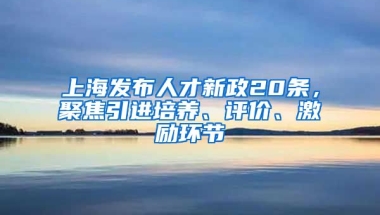 上海发布人才新政20条，聚焦引进培养、评价、激励环节